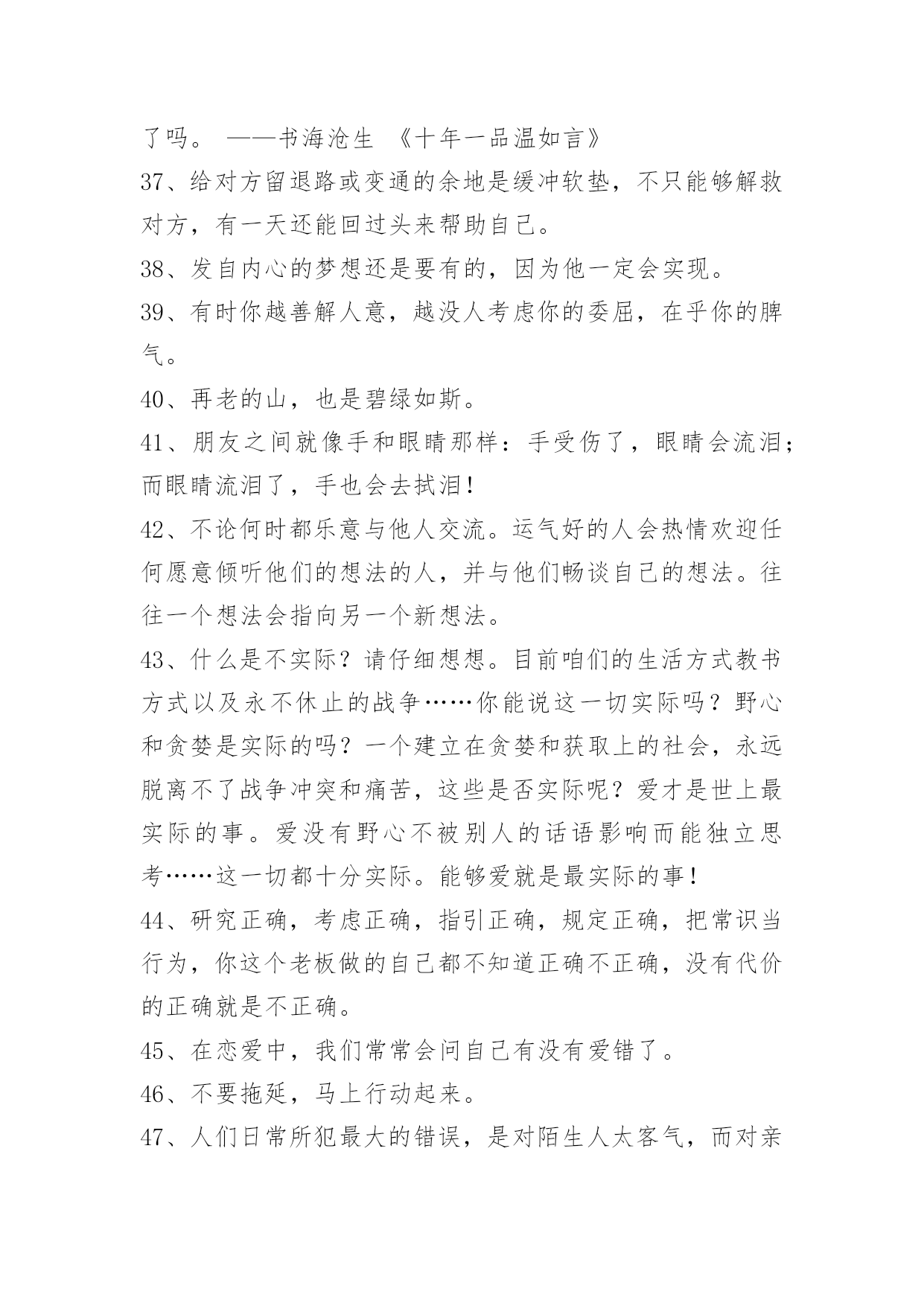 了吗。 ——书海沧生 《十年一品温如言》

37、给对方留退路或变通的余地是缓冲软垫，不只能够解救对方，有一天还能回过头来帮助自己。

38、发自内心的梦想还是要有的，因为他一定会实现。

39、有时你越善解人意，越没人考虑你的委屈，在乎你的脾气。

40、再老的山，也是碧绿如斯。

41、朋友之间就像手和眼睛那样：手受伤了，眼睛会流泪；而眼睛流泪了，手也会去拭泪！

42、不论何时都乐意与他人交流。运气好的人会热情欢迎任何愿意倾听他们的想法的人，并与他们畅谈自己的想法。往往一个想法会指向另一个新想法。

43、什么是不实际？请仔细想想。目前咱们的生活方式教书方式以及永不休止的战争……你能说这一切实际吗？野心和贪婪是实际的吗？一个建立在贪婪和获取上的社会，永远脱离不了战争冲突和痛苦，这些是否实际呢？爱才是世上最实际的事。爱没有野心不被别人的话语影响而能独立思考……这一切都十分实际。能够爱就是最实际的事！

44、研究正确，考虑正确，指引正确，规定正确，把常识当行为，你这个老板做的自己都不知道正确不正确，没有代价的正确就是不正确。

45、在恋爱中，我们常常会问自己有没有爱错了。

46、不要拖延，马上行动起来。

47、人们日常所犯最大的错误，是对陌生人太客气，而对亲